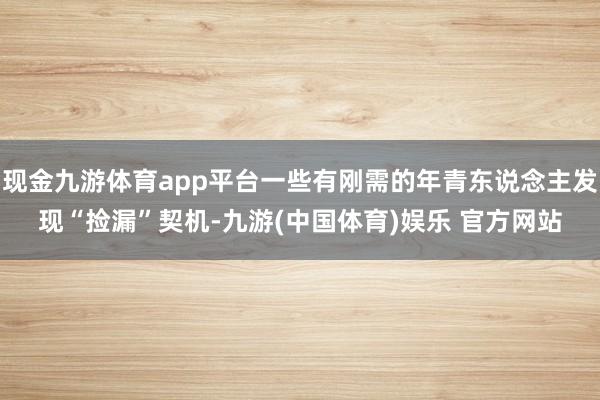 现金九游体育app平台一些有刚需的年青东说念主发现“捡漏”契机-九游(中国体育)娱乐 官方网站